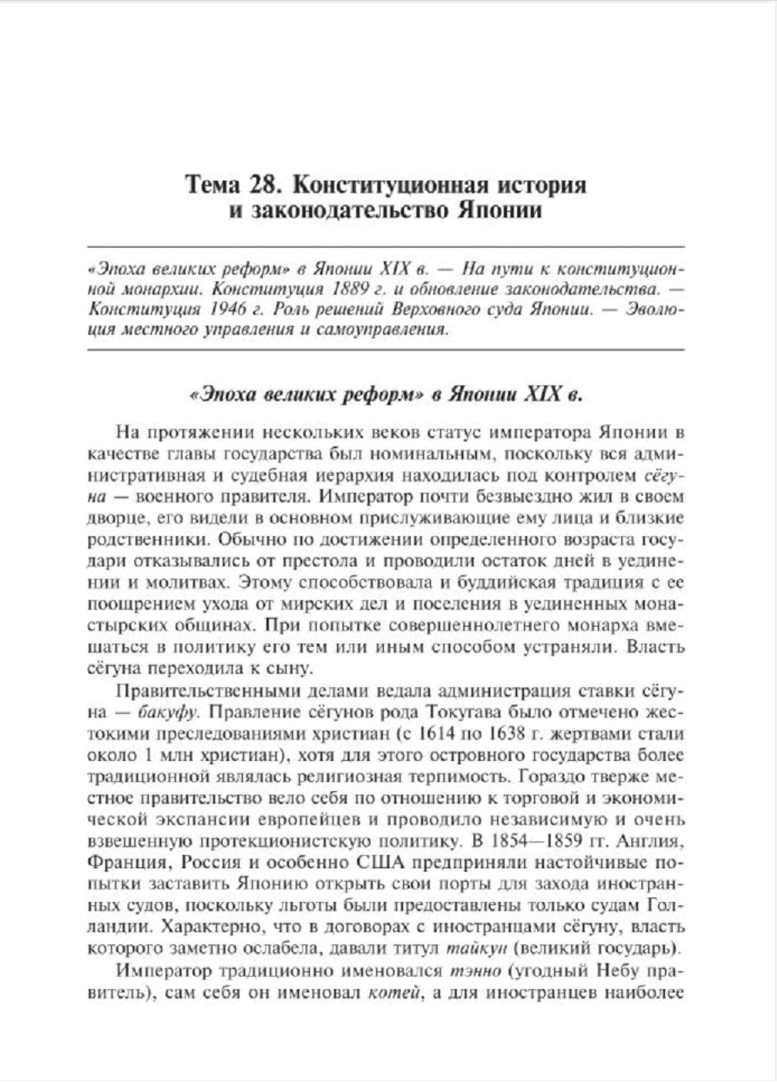 Тема 28. Конституционная история и законодательство Японии

«Эпоха великих реформ» в Японии XIX в. — На пути к конституционной монархии. Конституция 1889 г. и обновление законодательства. — Конституция 1946 г. Роль решений Верховного суда Японии. — Эволюция местного управления и самоуправления.

«Эпоха великих реформ» в Японии XIX в.

На протяжении нескольких веков статус императора Японии в качестве главы государства был номинальным, поскольку вся административная и судебная иерархия находилась под контролем сёгуна — военного правителя. Император почти безвыездно жил в своем дворце, его видели в основном прислуживающие ему лица и близкие родственники. Обычно по достижении определенного возраста государи отказывались от престола и проводили остаток дней в уединении и молитвах. Этому способствовала и буддийская традиция с ее поощрением ухода от мирских дел и поселения в уединенных монастырских общинах. При попытке совершеннолетнего монарха вмешаться в политику его тем или иным способом устраняли. Власть сёгуна переходила к сыну.

Правительственными делами ведала администрация ставки сёгуна — бакуфу. Правление сёгунов рода Токугава было отмечено жестокими преследованиями христиан (с 1614 по 1638 г. жертвами стали около 1 млн христиан), хотя для этого островного государства более традиционной являлась религиозная терпимость. Гораздо тверже местное правительство вело себя по отношению к торговой и экономической экспансии европейцев и проводило независимую и очень взвешенную протекционистскую политику. В 1854—1859 гг. Англия, Франция, Россия и особенно США предприняли настойчивые попытки заставить Японию открыть свои порты для захода иностранных судов, поскольку льготы были предоставлены только судам Голландии. Характерно, что в договорах с иностранцами сёгуну, власть которого заметно ослабела, давали титул тайкун (великий государь).

Император традиционно именовался тэнно (угодный Небу правитель), сам себя он именовал котей, а для иностранцев наиболее